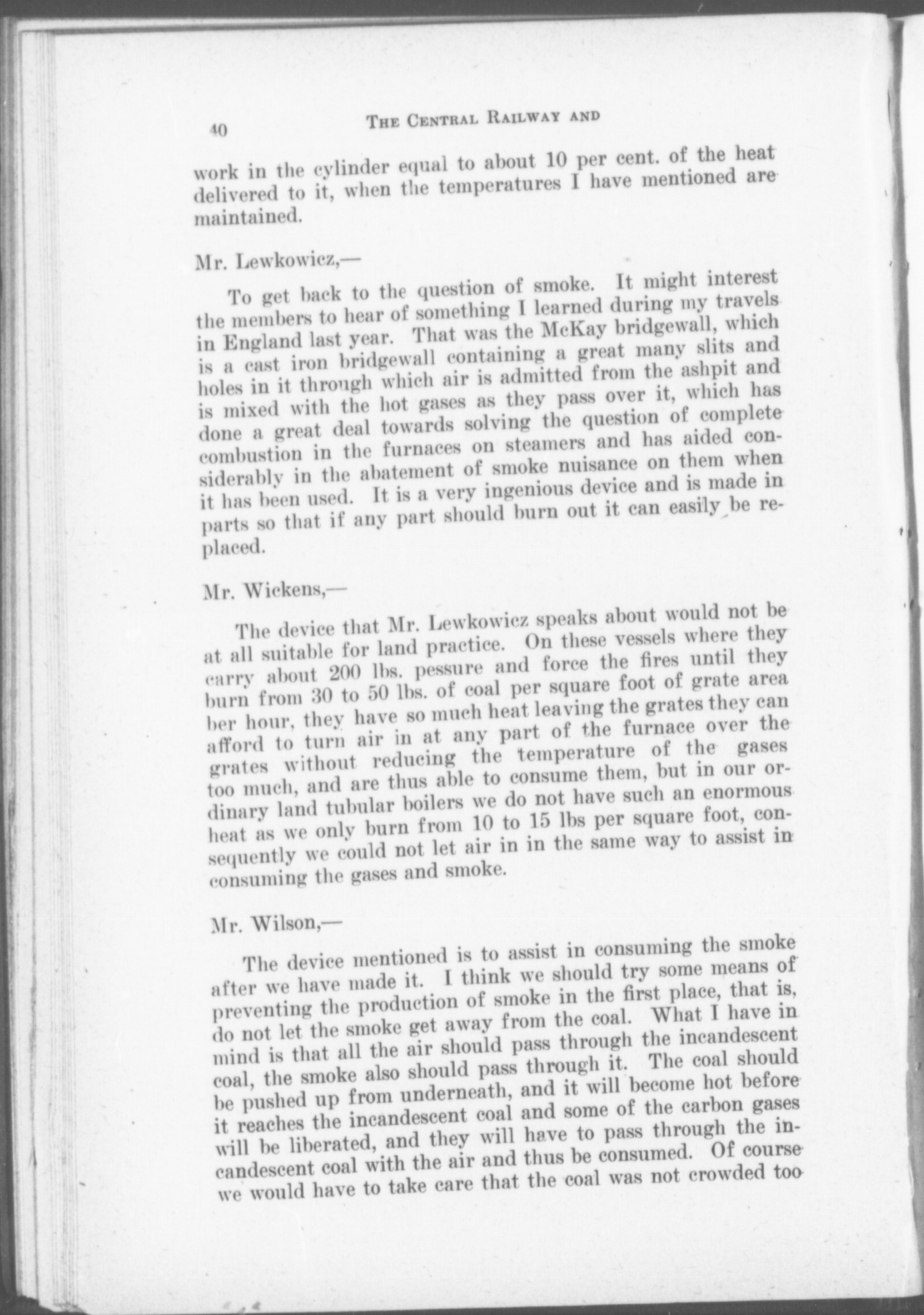 40 THE CENTRAL RAILWAY AND

work in the cylinder equal to about 10 per cent. of the heat delivered to it, when the temperatures I have mentioned are maintained.

Mr. Lewkowicz,—

To get back to the question of smoke. It might interest the members to hear of something I learned during my travels in England last year. That was the McKay bridgewall, which is a cast iron bridgewall containing a great many slits and holes in it through which air is admitted from the ashpit and is mixed with the hot gases as they pass over it, which has done a great deal towards solving the question of complete combustion in the furnaces on steamers and has aided considerably in the abatement of smoke nuisance on them when it has been used. It is a very ingenious device and is made in parts so that if any part should burn out it can easily be replaced.

Mr. Wickens,—

The device that Mr. Lewkowicz speaks about would not be at all suitable for land practice. On these vessels where they carry about 200 lbs. pessure and force the fires until they burn from 30 to 50 lbs. of coal per square foot of grate area ber hour, they have so much heat leaving the grates they can afford to turn air in at any part of the furnace over the grates without reducing the temperature of the gases too much, and are thus able to consume them, but in our ordinary land tubular boilers we do not have such an enormous heat as we only burn from 10 to 15 lbs per square foot, consequently we could not let air in in the same way to assist in consuming the gases and smoke.

Mr. Wilson,—

The device mentioned is to assist in consuming the smoke after we have made it. I think we should try some means of preventing the production of smoke in the first place, that is, do not let the smoke get away from the coal. What I have in mind is that all the air should pass through the incandescent coal, the smoke also should pass through it. The coal should be pushed up from underneath, and it will become hot before it reaches the incandescent coal and some of the carbon gases will be liberated, and they will have to pass through the incandescent coal with the air and thus be consumed. Of course we would have to take care that the coal was not crowded too